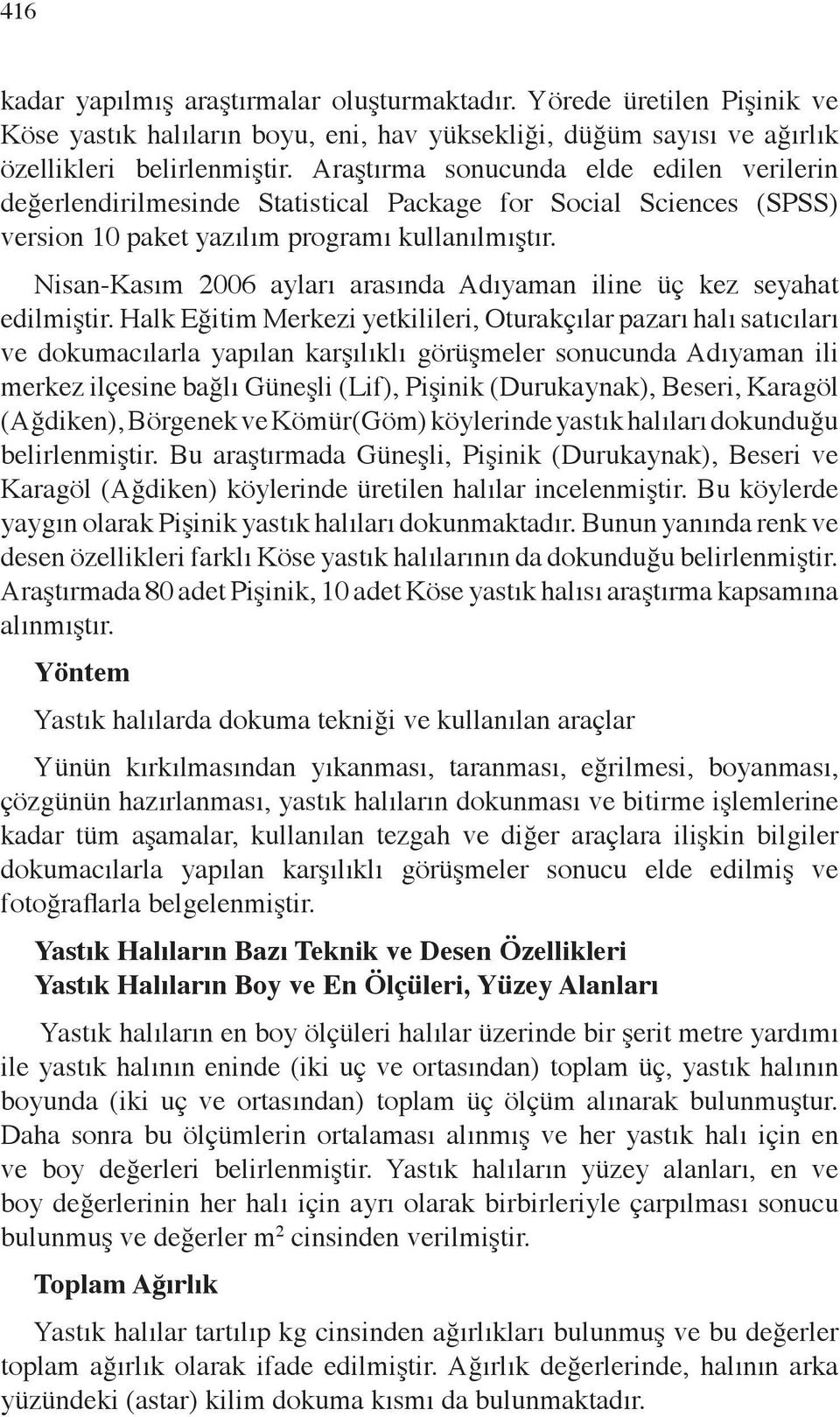 416

kadar yapılmış araştırmalar oluşturmaktadır. Yörede üretilen Pişinik ve Köse yastık halıların boyu, eni, hav yüksekliği, düğüm sayısı ve ağırlık özellikleri belirlenmiştir. Araştırma sonucunda elde edilen verilerin değerlendirilmesinde Statistical Package for Social Sciences (SPSS) version 10 paket yazılım programı kullanılmıştır.

Nisan-Kasım 2006 ayları arasında Adıyaman iline üç kez seyahat edilmiştir. Halk Eğitim Merkezi yetkilileri, Oturakçılar pazarı halı satıcıları ve dokumacılarla yapılan karşılıklı görüşmeler sonucunda Adıyaman ili merkez ilçesine bağlı Güneşli (Lif), Pişinik (Durukaynak), Beseri, Karagöl (Ağdiken), Börgenek ve Kömür(Göm) köylerinde yastık halıları dokunduğu belirlenmiştir. Bu araştırmada Güneşli, Pişinik (Durukaynak), Beseri ve Karagöl (Ağdiken) köylerinde üretilen halılar incelenmiştir. Bu köylerde yaygın olarak Pişinik yastık halıları dokunmaktadır. Bunun yanında renk ve desen özellikleri farklı Köse yastık halılarının da dokunduğu belirlenmiştir. Araştırmada 80 adet Pişinik, 10 adet Köse yastık halısı araştırma kapsamına alınmıştır.

Yöntem

Yastık halılarda dokuma tekniği ve kullanılan araçlar

Yünün kırkılmasından yıkanması, taranması, eğrilmesi, boyanması, çözgünün hazırlanması, yastık halıların dokunması ve bitirme işlemlerine kadar tüm aşamalar, kullanılan tezgah ve diğer araçlara ilişkin bilgiler dokumacılarla yapılan karşılıklı görüşmeler sonucu elde edilmiş ve fotoğraflarla belgelenmiştir.

Yastık Halıların Bazı Teknik ve Desen Özellikleri
Yastık Halıların Boy ve En Ölçüleri, Yüzey Alanları

Yastık halıların en boy ölçüleri halılar üzerinde bir şerit metre yardımı ile yastık halının eninde (iki uç ve ortasından) toplam üç, yastık halının boyunda (iki uç ve ortasından) toplam üç ölçüm alınarak bulunmuştur. Daha sonra bu ölçümlerin ortalaması alınmış ve her yastık halı için en ve boy değerleri belirlenmiştir. Yastık halıların yüzey alanları, en ve boy değerlerinin her halı için ayrı olarak birbirleriyle çarpılması sonucu bulunmuş ve değerler $m^2$ cinsinden verilmiştir.

Toplam Ağırlık

Yastık halılar tartılıp kg cinsinden ağırlıkları bulunmuş ve bu değerler toplam ağırlık olarak ifade edilmiştir. Ağırlık değerlerinde, halının arka yüzündeki (astar) kilim dokuma kısmı da bulunmaktadır.